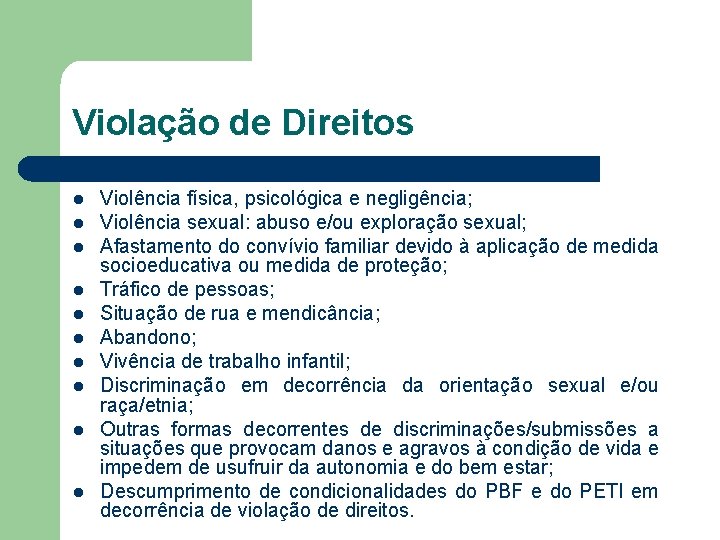 Violação de Direitos

- Violência física, psicológica e negligência;
- Violência sexual: abuso e/ou exploração sexual;
- Afastamento do convívio familiar devido à aplicação de medida socioeducativa ou medida de proteção;
- Tráfico de pessoas;
- Situação de rua e mendicância;
- Abandono;
- Vivência de trabalho infantil;
- Discriminação em decorrência da orientação sexual e/ou raça/etnia;
- Outras formas decorrentes de discriminações/submissões a situações que provocam danos e agravos à condição de vida e impedem de usufruir da autonomia e do bem estar;
- Descumprimento de condicionalidades do PBF e do PETI em decorrência de violação de direitos.